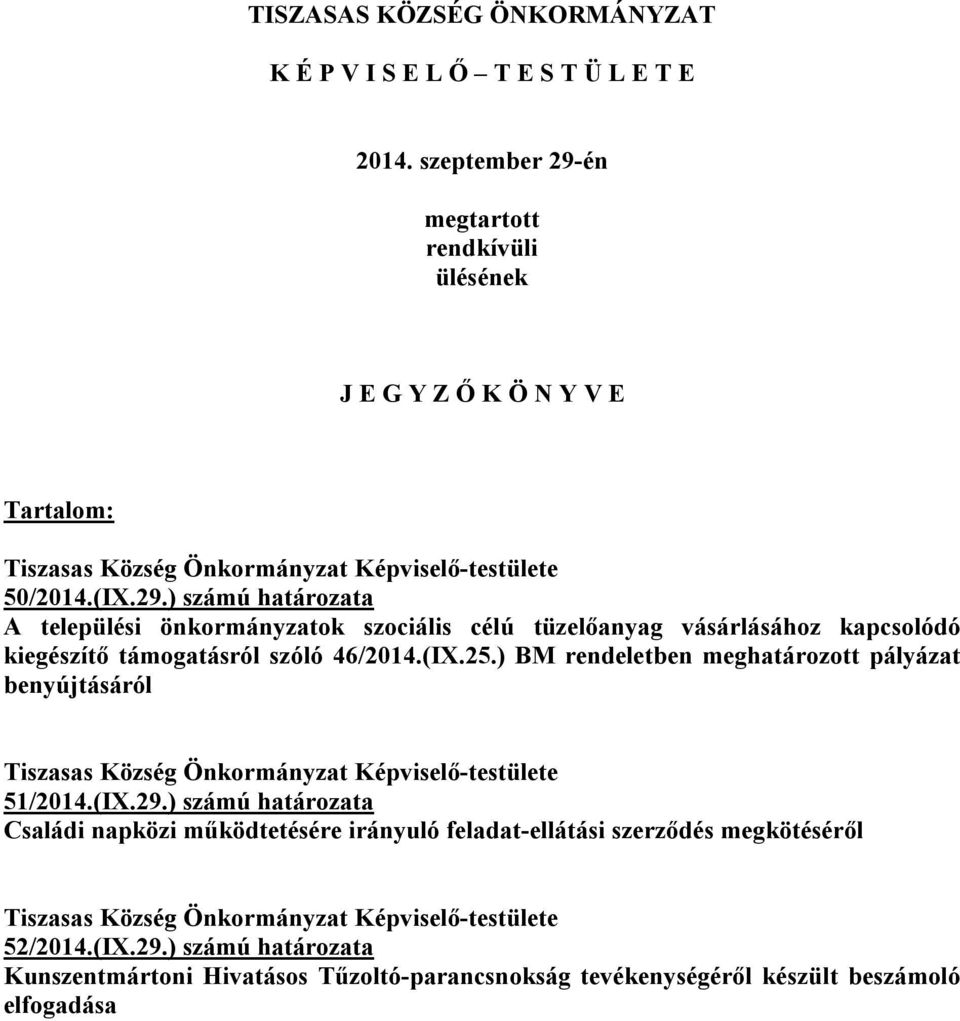 TISZASAS KÖZSÉG ÖNKORMÁNYZAT

K É P V I S E L Ő – T E S T Ü L E T E

2014. szeptember 29-én

megtartott
rendkívüli
ülésének

J E G Y Z Ő K Ö N Y V E

Tartalom:

Tiszasas Község Önkormányzat Képviselő-testülete
50/2014.(IX.29.) számú határozata
A települési önkormányzatok szociális célú tüzelőanyag vásárlásához kapcsolódó kiegészítő támogatásról szóló 46/2014.(IX.25.) BM rendeletben meghatározott pályázat benyújtásáról

Tiszasas Község Önkormányzat Képviselő-testülete
51/2014.(IX.29.) számú határozata
Családi napközi működtetésére irányuló feladat-ellátási szerződés megkötéséről

Tiszasas Község Önkormányzat Képviselő-testülete
52/2014.(IX.29.) számú határozata
Kunszentmártoni Hivatásos Tűzoltó-parancsnokság tevékenységéről készült beszámoló elfogadása